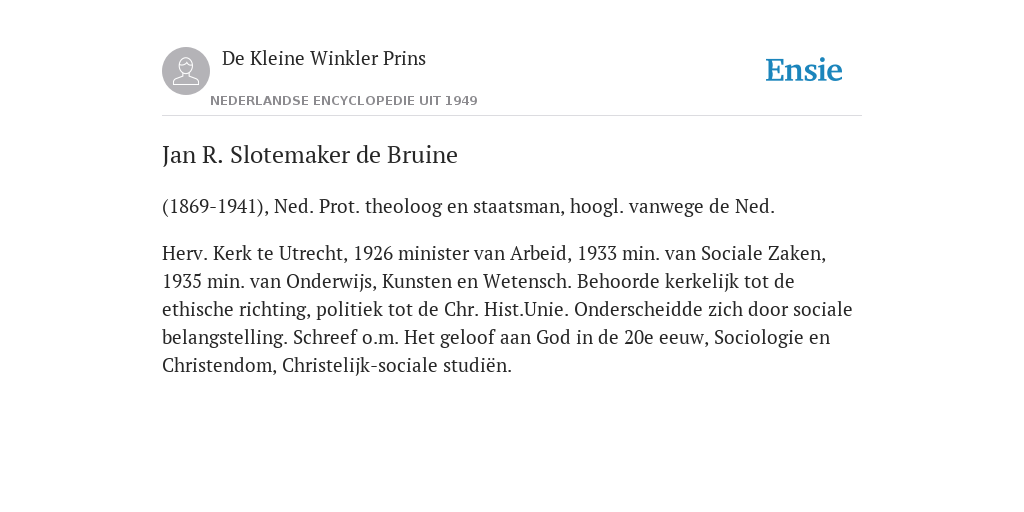 De Kleine Winkler Prins

NEDERLANDSE ENCYCLOPEDIE UIT 1949

Ensie

Jan R. Slotemaker de Bruine

(1869-1941), Ned. Prot. theoloog en staatsman, hoogl. vanwege de Ned.

Herv. Kerk te Utrecht, 1926 minister van Arbeid, 1933 min. van Sociale Zaken, 1935 min. van Onderwijs, Kunsten en Wetensch. Behoorde kerkelijk tot de ethische richting, politiek tot de Chr. Hist.Unie. Onderscheidde zich door sociale belangstelling. Schreef o.m. Het geloof aan God in de 20e eeuw, Sociologie en Christendom, Christelijk-sociale studiën.